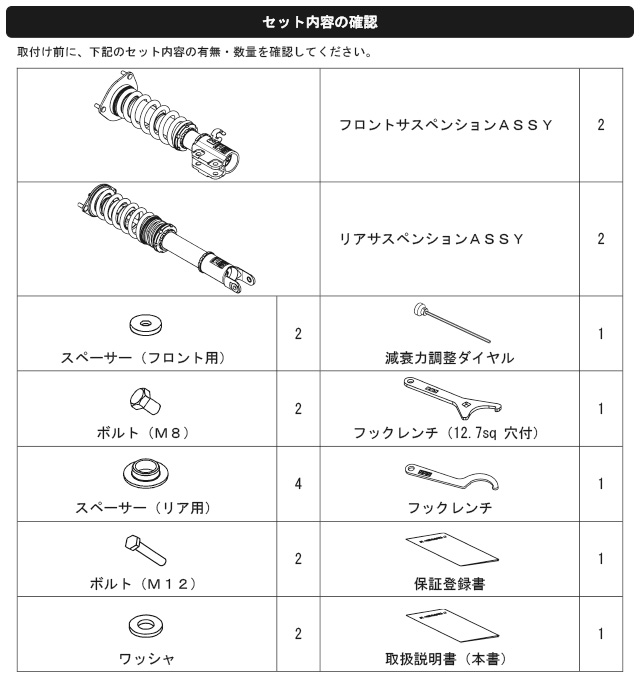 セット内容の確認

取付け前に、下記のセット内容の有無・数量を確認してください。

|  |  | フロントサスペンションASSY | 2 |
|---|---|---|---|
|  |  | リアサスペンションASSY | 2 |
| スペーサー(フロント用) | 2 | 減衰力調整ダイヤル | 1 |
| ボルト(M8) | 2 | フックレンチ(12.7sq 穴付) | 1 |
| スペーサー(リア用) | 4 | フックレンチ | 1 |
| ボルト(M12) | 2 | 保証登録書 | 1 |
| ワッシャ | 2 | 取扱説明書(本書) | 1 |